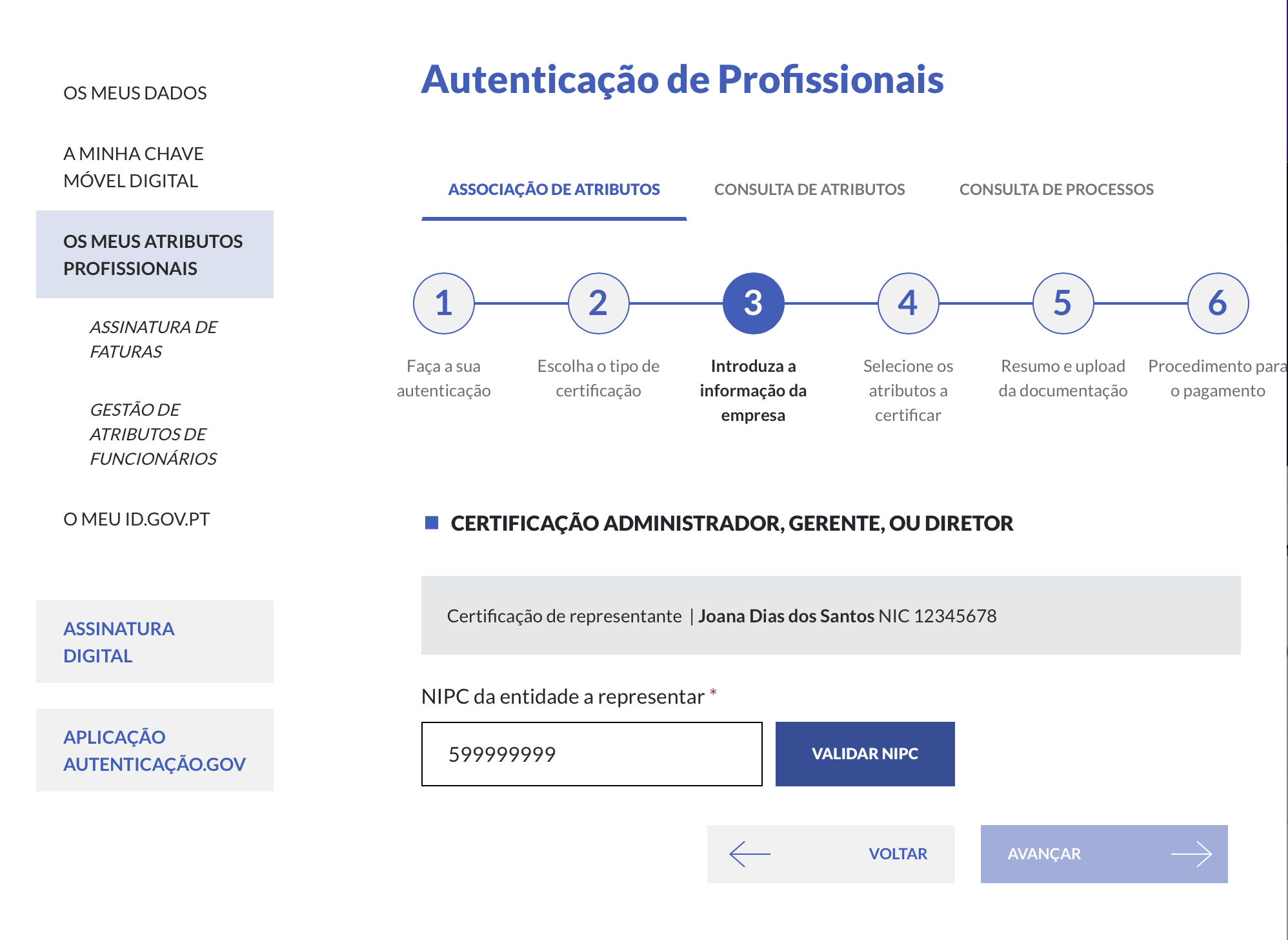 OS MEUS DADOS

A MINHA CHAVE MÓVEL DIGITAL

OS MEUS ATRIBUTOS PROFISSIONAIS

ASSINATURA DE FATURAS

GESTÃO DE ATRIBUTOS DE FUNCIONÁRIOS

O MEU ID.GOV.PT

ASSINATURA DIGITAL

APLICAÇÃO AUTENTICAÇÃO.GOV

Autenticação de Profissionais

ASSOCIAÇÃO DE ATRIBUTOS

CONSULTA DE ATRIBUTOS

CONSULTA DE PROCESSOS

1
Faça a sua autenticação

2
Escolha o tipo de certificação

3
Introduza a informação da empresa

4
Selecione os atributos a certificar

5
Resumo e upload da documentação

6
Procedimento para o pagamento

CERTIFICAÇÃO ADMINISTRADOR, GERENTE, OU DIRETOR

Certificação de representante | Joana Dias dos Santos NIC 12345678

NIPC da entidade a representar *

599999999

VALIDAR NIPC

VOLTAR

AVANÇAR